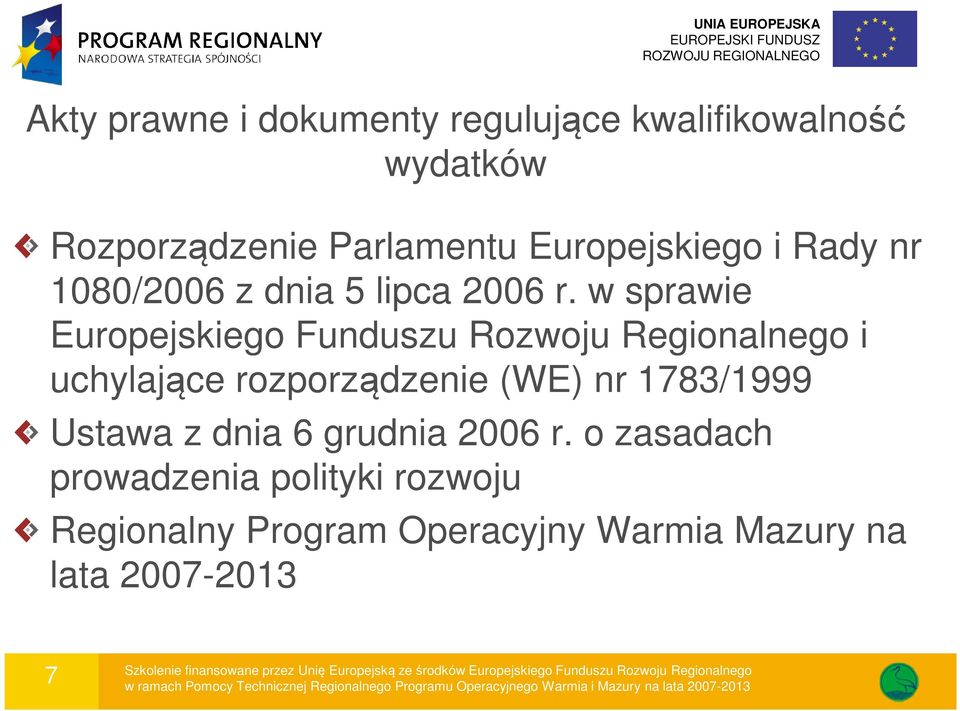 PROGRAM REGIONALNY
NARODOWA STRATEGIA SPÓJNOŚCI

UNIA EUROPEJSKA
EUROPEJSKI FUNDUSZ
ROZWOJU REGIONALNEGO

Akty prawne i dokumenty regulujące kwalifikowalność wydatków

Rozporządzenie Parlamentu Europejskiego i Rady nr 1080/2006 z dnia 5 lipca 2006 r. w sprawie Europejskiego Funduszu Rozwoju Regionalnego i uchylające rozporządzenie (WE) nr 1783/1999

Ustawa z dnia 6 grudnia 2006 r. o zasadach prowadzenia polityki rozwoju

Regionalny Program Operacyjny Warmia Mazury na lata 2007-2013

7

Szkolenie finansowane przez Unię Europejską ze środków Europejskiego Funduszu Rozwoju Regionalnego w ramach Pomocy Technicznej Regionalnego Programu Operacyjnego Warmia i Mazury na lata 2007-2013